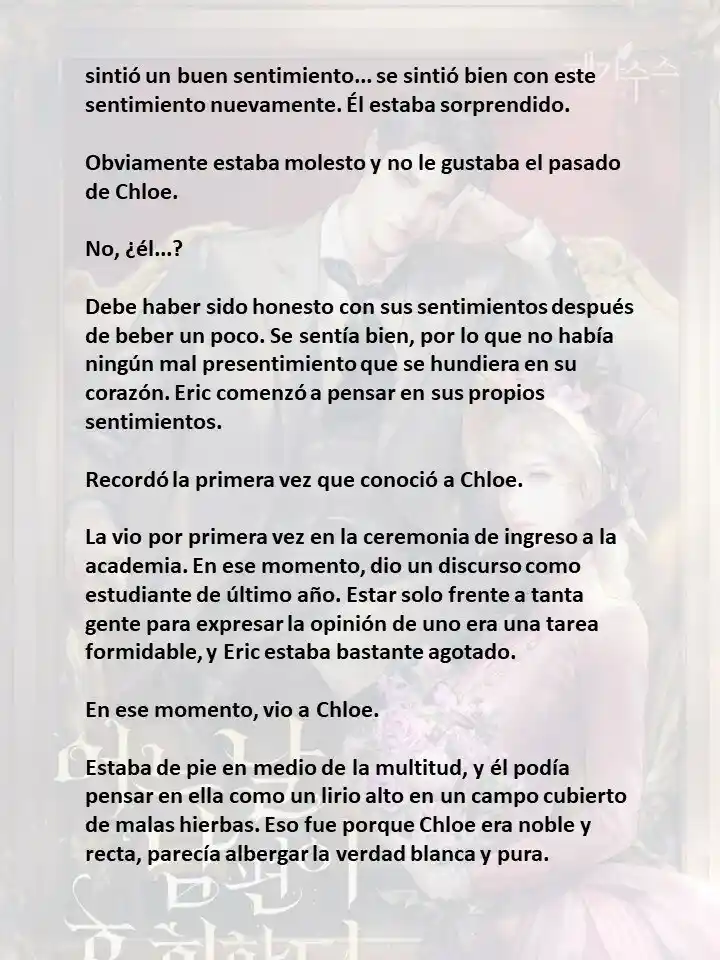 sintió un buen sentimiento... se sintió bien con este sentimiento nuevamente. Él estaba sorprendido.

Obviamente estaba molesto y no le gustaba el pasado de Chloe.

No, ¿él...?

Debe haber sido honesto con sus sentimientos después de beber un poco. Se sentía bien, por lo que no había ningún mal presentimiento que se hundiera en su corazón. Eric comenzó a pensar en sus propios sentimientos.

Recordó la primera vez que conoció a Chloe.

La vio por primera vez en la ceremonia de ingreso a la academia. En ese momento, dio un discurso como estudiante de último año. Estar solo frente a tanta gente para expresar la opinión de uno era una tarea formidable, y Eric estaba bastante agotado.

En ese momento, vio a Chloe.

Estaba de pie en medio de la multitud, y él podía pensar en ella como un lirio alto en un campo cubierto de malas hierbas. Eso fue porque Chloe era noble y recta, parecía albergar la verdad blanca y pura.